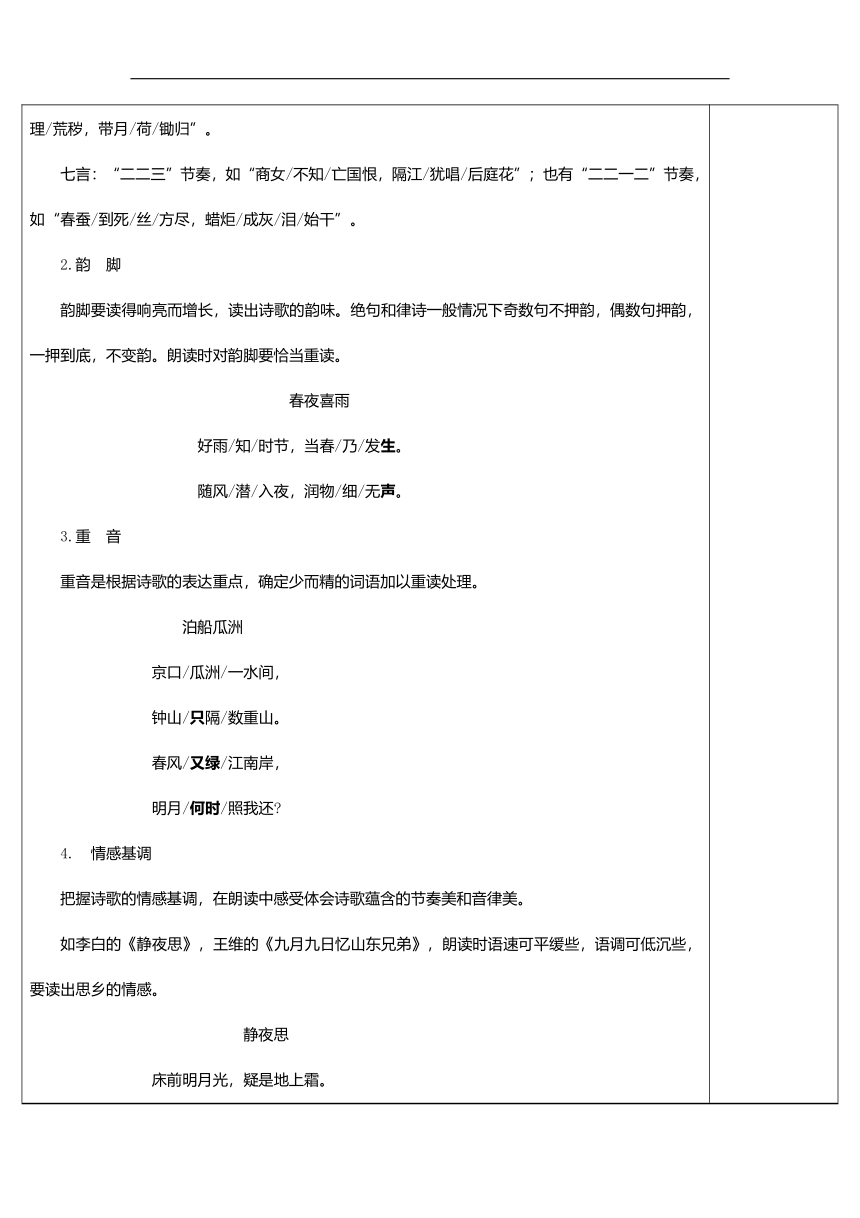 理/荒秽，带月/荷/锄归”。

七言：“二二三”节奏，如“商女/不知/亡国恨，隔江/犹唱/后庭花”；也有“二二一二”节奏，如“春蚕/到死/丝/方尽，蜡炬/成灰/泪/始干”。

2.韵　脚

韵脚要读得响亮而增长，读出诗歌的韵味。绝句和律诗一般情况下奇数句不押韵，偶数句押韵，一押到底，不变韵。朗读时对韵脚要恰当重读。

春夜喜雨

好雨/知/时节，当春/乃/发生。

随风/潜/入夜，润物/细/无声。

3.重　音

重音是根据诗歌的表达重点，确定少而精的词语加以重读处理。

泊船瓜洲

京口/瓜洲/一水间，

钟山/只隔/数重山。

春风/又绿/江南岸，

明月/何时/照我还?

4.　情感基调

把握诗歌的情感基调，在朗读中感受体会诗歌蕴含的节奏美和音律美。

如李白的《静夜思》，王维的《九月九日忆山东兄弟》，朗读时语速可平缓些，语调可低沉些，要读出思乡的情感。

静夜思

床前明月光，疑是地上霜。